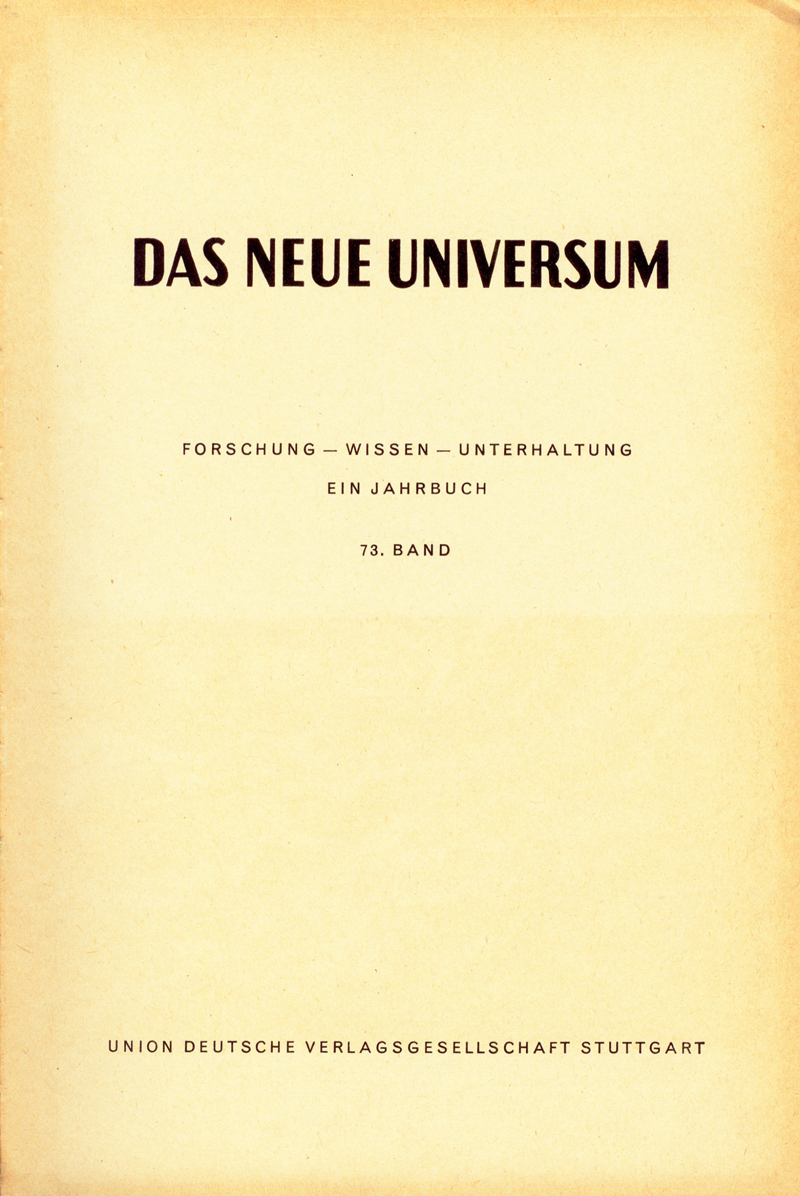 DAS NEUE UNIVERSUM

FORSCHUNG — WISSEN — UNTERHALTUNG

EIN JAHRBUCH

73. BAND

UNION DEUTSCHE VERLAGSGESELLSCHAFT STUTTGART